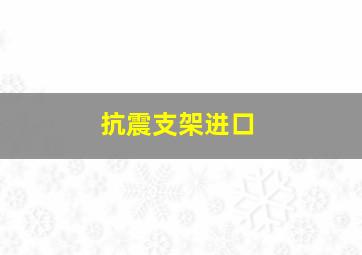 抗震支架进口